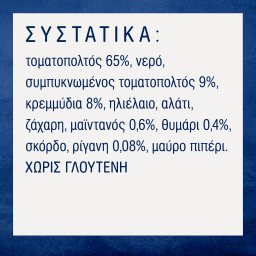 ΣΥΣΤΑΤΙΚΑ:
τοματοπολτός 65%, νερό, συμπυκνωμένος τοματοπολτός 9%, κρεμμύδια 8%, ηλιέλαιο, αλάτι, ζάχαρη, μαϊντανός 0,6%, θυμάρι 0,4%, σκόρδο, ρίγανη 0,08%, μαύρο πιπέρι.
ΧΩΡΙΣ ΓΛΟΥΤΕΝΗ